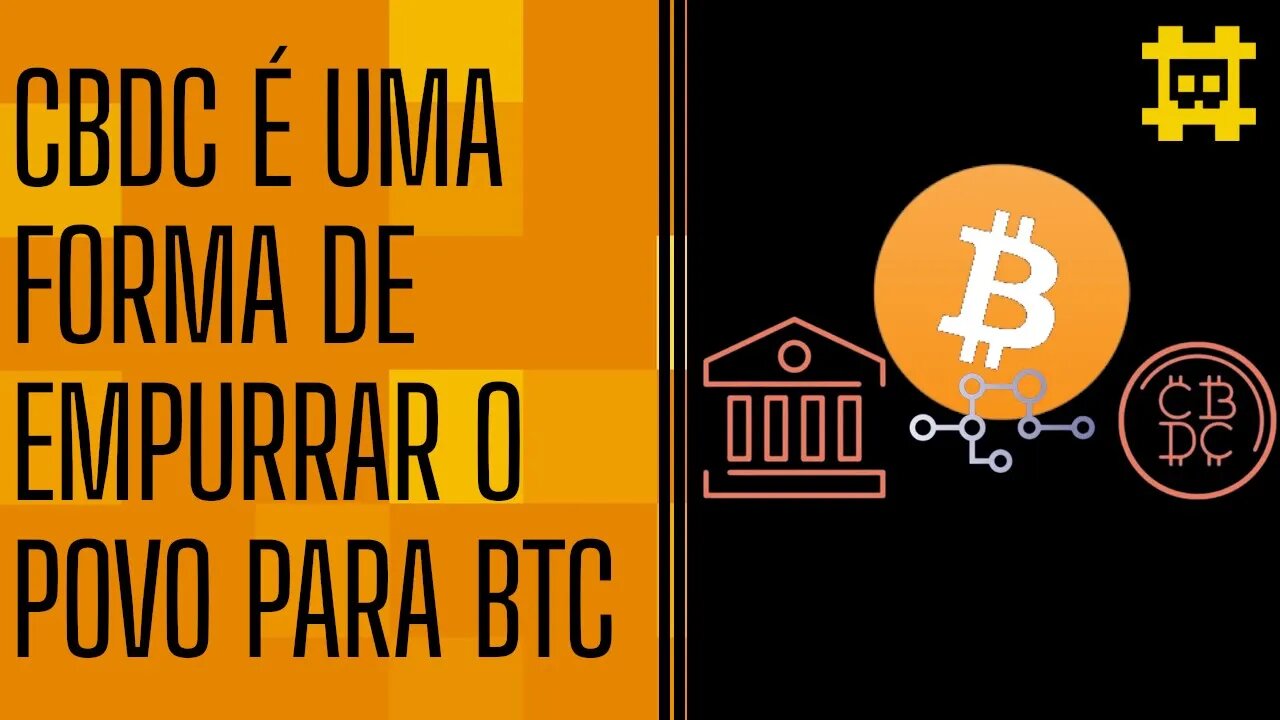 CBDC É UMA FORMA DE EMPURRAR O POVO PARA BTC

CBDC